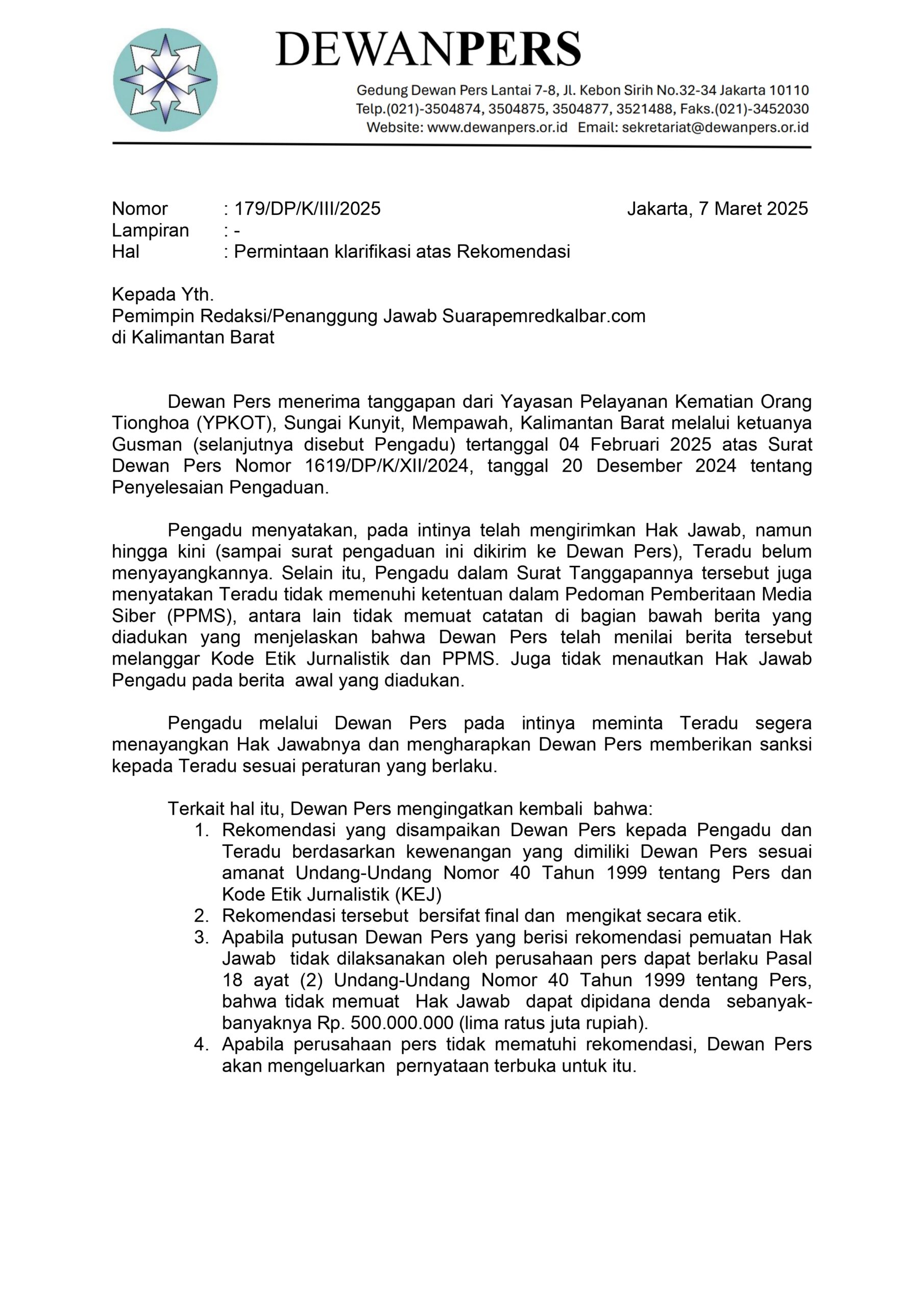 DEWANPERS

Gedung Dewan Pers Lantai 7-8, Jl. Kebon Sirih No.32-34 Jakarta 10110
Telp.(021)-3504874, 3504875, 3504877, 3521488, Faks.(021)-3452030
Website: www.dewanpers.or.id Email: sekretariat@dewanpers.or.id

Nomor : 179/DP/K/III/2025 Jakarta, 7 Maret 2025
Lampiran : -
Hal : Permintaan klarifikasi atas Rekomendasi

Kepada Yth.
Pemimpin Redaksi/Penanggung Jawab Suarapemredkalbar.com
di Kalimantan Barat

Dewan Pers menerima tanggapan dari Yayasan Pelayanan Kematian Orang Tionghoa (YPKOT), Sungai Kunyit, Mempawah, Kalimantan Barat melalui ketuanya Gusman (selanjutnya disebut Pengadu) tertanggal 04 Februari 2025 atas Surat Dewan Pers Nomor 1619/DP/K/XII/2024, tanggal 20 Desember 2024 tentang Penyelesaian Pengaduan.

Pengadu menyatakan, pada intinya telah mengirimkan Hak Jawab, namun hingga kini (sampai surat pengaduan ini dikirim ke Dewan Pers), Teradu belum menyayangkannya. Selain itu, Pengadu dalam Surat Tanggapannya tersebut juga menyatakan Teradu tidak memenuhi ketentuan dalam Pedoman Pemberitaan Media Siber (PPMS), antara lain tidak memuat catatan di bagian bawah berita yang diadukan yang menjelaskan bahwa Dewan Pers telah menilai berita tersebut melanggar Kode Etik Jurnalistik dan PPMS. Juga tidak menautkan Hak Jawab Pengadu pada berita awal yang diadukan.

Pengadu melalui Dewan Pers pada intinya meminta Teradu segera menayangkan Hak Jawabnya dan mengharapkan Dewan Pers memberikan sanksi kepada Teradu sesuai peraturan yang berlaku.

Terkait hal itu, Dewan Pers mengingatkan kembali bahwa:
1. Rekomendasi yang disampaikan Dewan Pers kepada Pengadu dan Teradu berdasarkan kewenangan yang dimiliki Dewan Pers sesuai amanat Undang-Undang Nomor 40 Tahun 1999 tentang Pers dan Kode Etik Jurnalistik (KEJ)
2. Rekomendasi tersebut bersifat final dan mengikat secara etik.
3. Apabila putusan Dewan Pers yang berisi rekomendasi pemuatan Hak Jawab tidak dilaksanakan oleh perusahaan pers dapat berlaku Pasal 18 ayat (2) Undang-Undang Nomor 40 Tahun 1999 tentang Pers, bahwa tidak memuat Hak Jawab dapat dipidana denda sebanyak-banyaknya Rp. 500.000.000 (lima ratus juta rupiah).
4. Apabila perusahaan pers tidak mematuhi rekomendasi, Dewan Pers akan mengeluarkan pernyataan terbuka untuk itu.